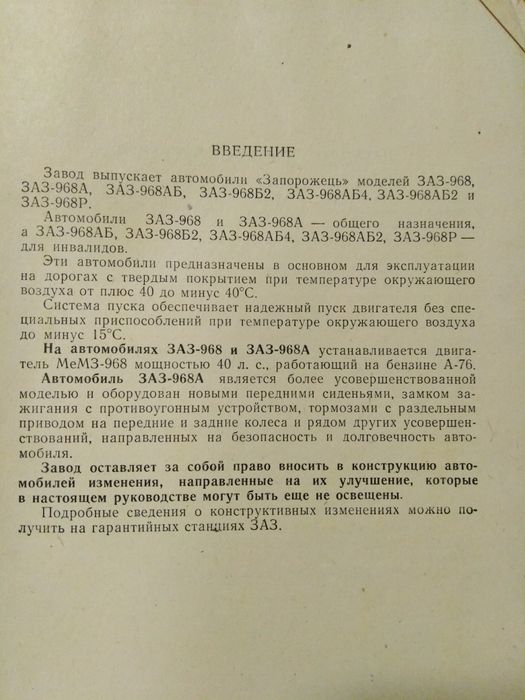 ВВЕДЕНИЕ

Завод выпускает автомобили «Запорожець» моделей ЗАЗ-968, ЗАЗ-968А, ЗАЗ-968АБ, ЗАЗ-968Б2, ЗАЗ-968АБ4, ЗАЗ-968АБ2 и ЗАЗ-968Р.

Автомобили ЗАЗ-968 и ЗАЗ-968А — общего назначения, а ЗАЗ-968АБ, ЗАЗ-968Б2, ЗАЗ-968АБ4, ЗАЗ-968АБ2, ЗАЗ-968Р — для инвалидов.

Эти автомобили предназначены в основном для эксплуатации на дорогах с твердым покрытием при температуре окружающего воздуха от плюс 40 до минус 40°С.

Система пуска обеспечивает надежный пуск двигателя без специальных приспособлений при температуре окружающего воздуха до минус 15°С.

На автомобилях ЗАЗ-968 и ЗАЗ-968А устанавливается двигатель МеМЗ-968 мощностью 40 л. с., работающий на бензине А-76.

Автомобиль ЗАЗ-968А является более усовершенствованной моделью и оборудован новыми передними сиденьями, замком зажигания с противоугонным устройством, тормозами с раздельным приводом на передние и задние колеса и рядом других усовершенствований, направленных на безопасность и долговечность автомобиля.

Завод оставляет за собой право вносить в конструкцию автомобилей изменения, направленные на их улучшение, которые в настоящем руководстве могут быть еще не освещены.

Подробные сведения о конструктивных изменениях можно получить на гарантийных станциях ЗАЗ.